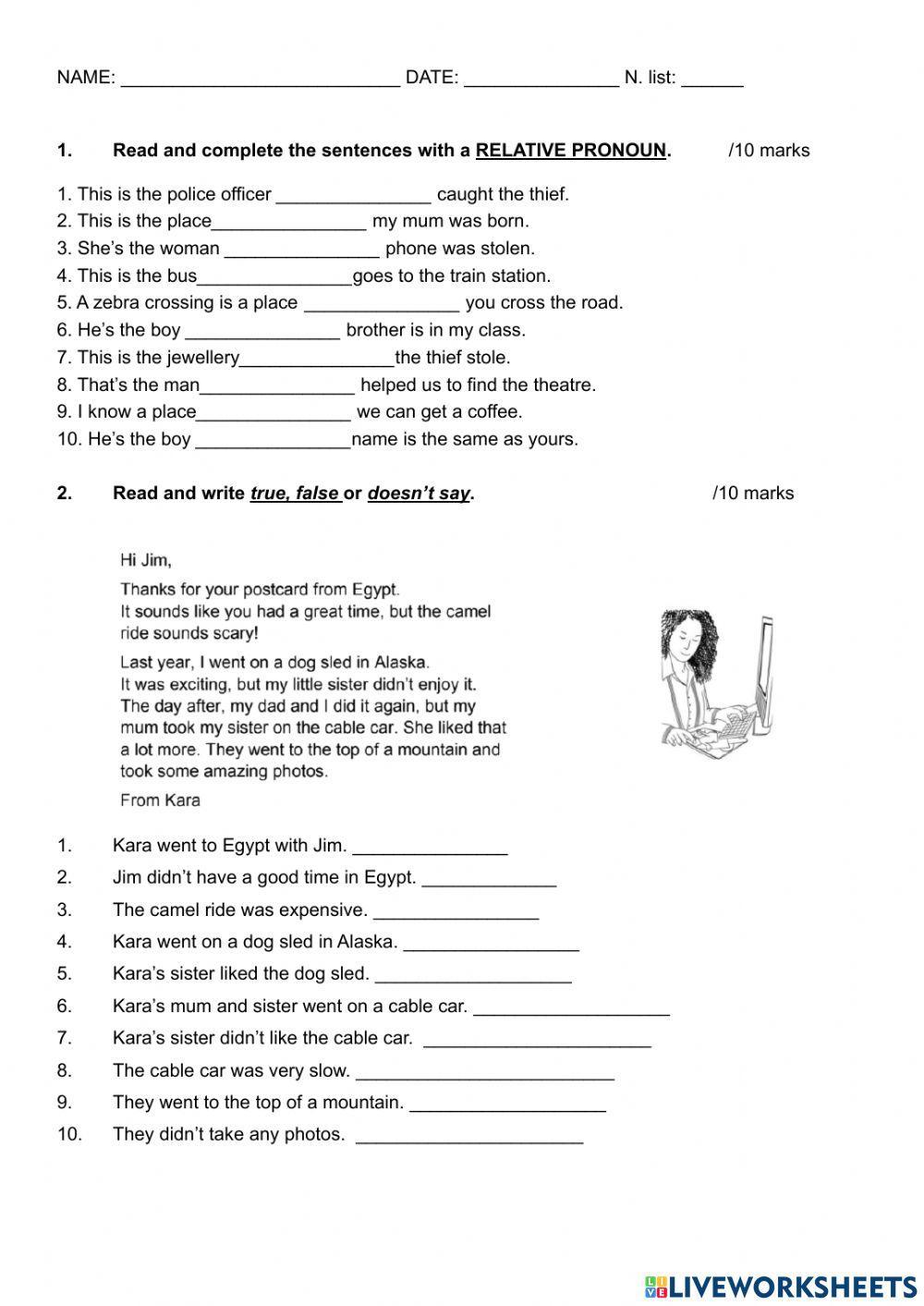 NAME: ___________________________ DATE: _______________ N. list: ______

1. Read and complete the sentences with a RELATIVE PRONOUN. /10 marks

1. This is the police officer _______________ caught the thief.
2. This is the place_______________ my mum was born.
3. She's the woman _______________ phone was stolen.
4. This is the bus_______________goes to the train station.
5. A zebra crossing is a place _______________ you cross the road.
6. He's the boy _______________ brother is in my class.
7. This is the jewellery_______________the thief stole.
8. That's the man_______________ helped us to find the theatre.
9. I know a place_______________ we can get a coffee.
10. He's the boy _______________name is the same as yours.

2. Read and write true, false or doesn't say. /10 marks

Hi Jim,

Thanks for your postcard from Egypt. It sounds like you had a great time, but the camel ride sounds scary!

Last year, I went on a dog sled in Alaska. It was exciting, but my little sister didn't enjoy it. The day after, my dad and I did it again, but my mum took my sister on the cable car. She liked that a lot more. They went to the top of a mountain and took some amazing photos.

From Kara

1. Kara went to Egypt with Jim. _______________
2. Jim didn't have a good time in Egypt. _____________
3. The camel ride was expensive. ________________
4. Kara went on a dog sled in Alaska. _________________
5. Kara's sister liked the dog sled. ___________________
6. Kara's mum and sister went on a cable car. ___________________
7. Kara's sister didn't like the cable car. ______________________
8. The cable car was very slow. _________________________
9. They went to the top of a mountain. ___________________
10. They didn't take any photos. ______________________

LIVEWORKSHEETS